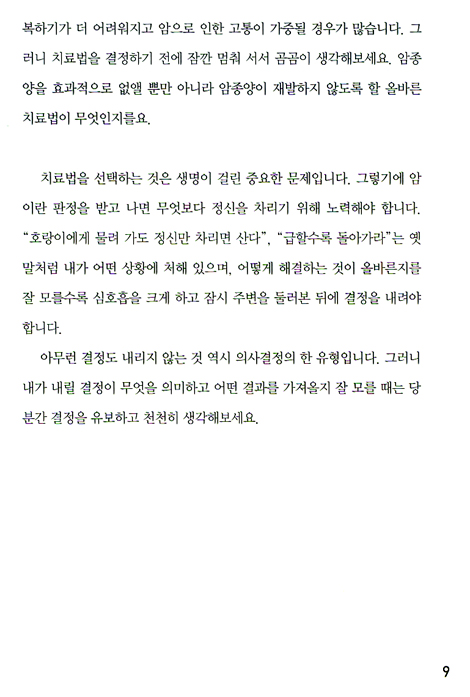 복하기가 더 어려워지고 암으로 인한 고통이 가중될 경우가 많습니다. 그러니 치료법을 결정하기 전에 잠깐 멈춰 서서 곰곰이 생각해보세요. 암종양을 효과적으로 없앨 뿐만 아니라 암종양이 재발하지 않도록 할 올바른 치료법이 무엇인지를요.

치료법을 선택하는 것은 생명이 걸린 중요한 문제입니다. 그렇기에 암이란 판정을 받고 나면 무엇보다 정신을 차리기 위해 노력해야 합니다. "호랑이에게 물려 가도 정신만 차리면 산다", "급할수록 돌아가라"는 옛말처럼 내가 어떤 상황에 처해 있으며, 어떻게 해결하는 것이 올바른지를 잘 모를수록 심호흡을 크게 하고 잠시 주변을 둘러본 뒤에 결정을 내려야 합니다.

아무런 결정도 내리지 않는 것 역시 의사결정의 한 유형입니다. 그러니 내가 내릴 결정이 무엇을 의미하고 어떤 결과를 가져올지 잘 모를 때는 당분간 결정을 유보하고 천천히 생각해보세요.

9